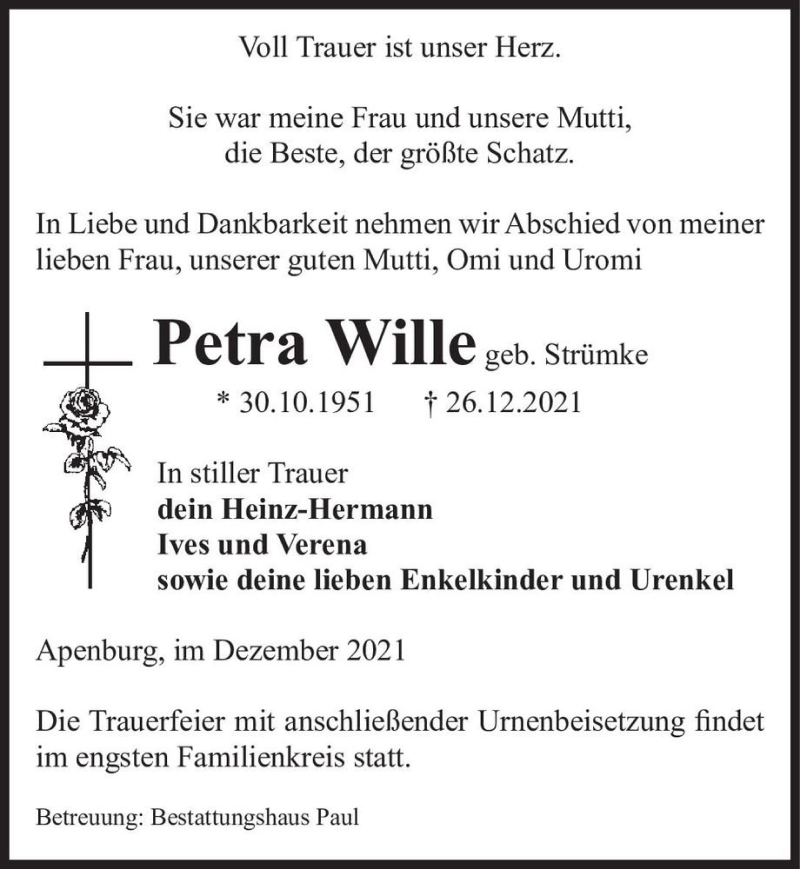 Voll Trauer ist unser Herz.

Sie war meine Frau und unsere Mutti,
die Beste, der größte Schatz.

In Liebe und Dankbarkeit nehmen wir Abschied von meiner lieben Frau, unserer guten Mutti, Omi und Uromi

Petra Wille geb. Strümke

* 30.10.1951 † 26.12.2021

In stiller Trauer
dein Heinz-Hermann
Ives und Verena
sowie deine lieben Enkelkinder und Urenkel

Apenburg, im Dezember 2021

Die Trauerfeier mit anschließender Urnenbeisetzung findet im engsten Familienkreis statt.

Betreuung: Bestattungshaus Paul